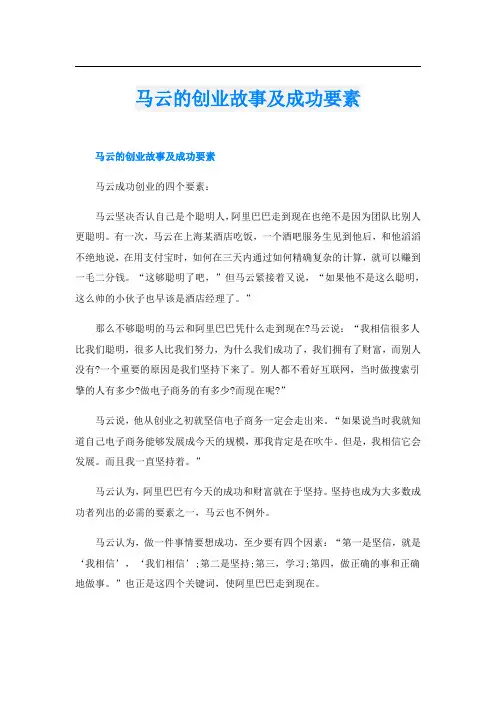 马云的创业故事及成功要素

马云的创业故事及成功要素

马云成功创业的四个要素：

马云坚决否认自己是个聪明人，阿里巴巴走到现在也绝不是因为团队比别人更聪明。有一次，马云在上海某酒店吃饭，一个酒吧服务生见到他后，和他滔滔不绝地说，在用支付宝时，如何在三天内通过如何精确复杂的计算，就可以赚到一毛二分钱。“这够聪明了吧，”但马云紧接着又说，“如果他不是这么聪明，这么帅的小伙子也早该是酒店经理了。”

那么不够聪明的马云和阿里巴巴凭什么走到现在?马云说：“我相信很多人比我们聪明，很多人比我们努力，为什么我们成功了，我们拥有了财富，而别人没有?一个重要的原因是我们坚持下来了。别人都不看好互联网，当时做搜索引擎的人有多少?做电子商务的有多少?而现在呢?”

马云说，他从创业之初就坚信电子商务一定会走出来。“如果说当时我就知道自己电子商务能够发展成今天的规模，那我肯定是在吹牛。但是，我相信它会发展。而且我一直坚持着。”

马云认为，阿里巴巴有今天的成功和财富就在于坚持。坚持也成为大多数成功者列出的必需的要素之一，马云也不例外。

马云认为，做一件事情要想成功，至少要有四个因素：“第一是坚信，就是‘我相信’，‘我们相信’;第二是坚持;第三，学习;第四，做正确的事和正确地做事。”也正是这四个关键词，使阿里巴巴走到现在。